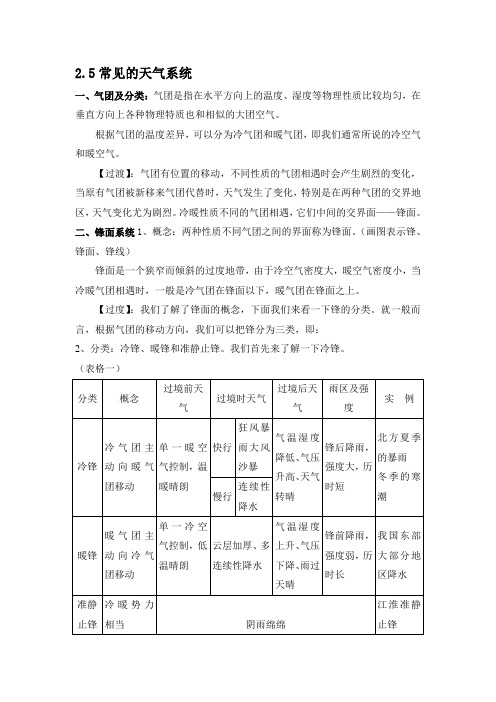 2.5 常见的天气系统

一、气团及分类：气团是指在水平方向上的温度、湿度等物理性质比较均匀，在垂直方向上各种物理特质也和相似的大团空气。

根据气团的温度差异，可以分为冷气团和暖气团，即我们通常所说的冷空气和暖空气。

【过渡】：气团有位置的移动，不同性质的气团相遇时会产生剧烈的变化，当原有气团被新移来气团代替时，天气发生了变化，特别是在两种气团的交界地区，天气变化尤为剧烈。冷暖性质不同的气团相遇，它们中间的交界面——锋面。

二、锋面系统 1、概念：两种性质不同气团之间的界面称为锋面。（画图表示锋、锋面、锋线）

锋面是一个狭窄而倾斜的过度地带，由于冷空气密度大，暖空气密度小，当冷暖气团相遇时，一般是冷气团在锋面以下，暖气团在锋面之上。

【过度】：我们了解了锋面的概念，下面我们来看一下锋的分类。就一般而言，根据气团的移动方向，我们可以把锋分为三类，即：

2、分类：冷锋、暖锋和准静止锋。我们首先来了解一下冷锋。

（表格一）

| 分类 | 概念 | 过境前天气 | 过境时天气 | | 过境后天气 | 雨区及强度 | 实 例 |
|---|---|---|---|---|---|---|---|
| 冷锋 | 冷气团主动向暖气团移动 | 单一暖空气控制，温暖晴朗 | 快行 | 狂风暴雨大风沙暴 | 气温湿度降低、气压升高、天气转晴 | 锋后降雨，强度大，历时短 | 北方夏季的暴雨 冬季的寒潮 |
| | | | 慢行 | 连续性降水 | | | |
| 暖锋 | 暖气团主动向冷气团移动 | 单一冷空气控制，低温晴朗 | 云层加厚、多连续性降水 | | 气温湿度上升、气压下降、雨过天晴 | 锋前降雨，强度弱，历时长 | 我国东部大部分地区降水 |
| 准静止锋 | 冷暖势力相当 | 阴雨绵绵 | | | | | 江淮准静止锋 |